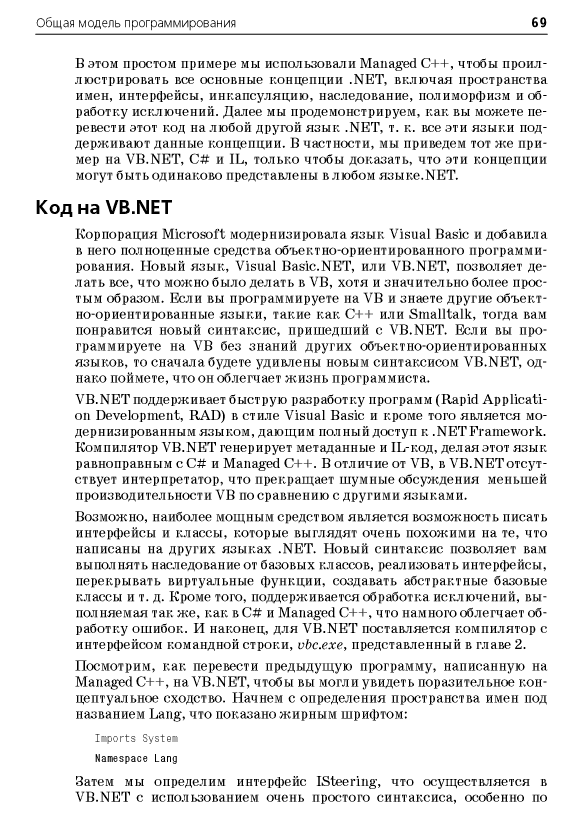 Общая модель программирования 69

В этом простом примере мы использовали Managed C++, чтобы проиллюстрировать все основные концепции .NET, включая пространства имен, интерфейсы, инкапсуляцию, наследование, полиморфизм и обработку исключений. Далее мы продемонстрируем, как вы можете перевести этот код на любой другой язык .NET, т. к. все эти языки поддерживают данные концепции. В частности, мы приведем тот же пример на VB.NET, C# и IL, только чтобы доказать, что эти концепции могут быть одинаково представлены в любом языке.NET.

Код на VB.NET

Корпорация Microsoft модернизировала язык Visual Basic и добавила в него полноценные средства объектно-ориентированного программирования. Новый язык, Visual Basic.NET, или VB.NET, позволяет делать все, что можно было делать в VB, хотя и значительно более простым образом. Если вы программируете на VB и знаете другие объектно-ориентированные языки, такие как C++ или Smalltalk, тогда вам понравится новый синтаксис, пришедший с VB.NET. Если вы программируете на VB без знаний других объектно-ориентированных языков, то сначала будете удивлены новым синтаксисом VB.NET, однако поймете, что он облегчает жизнь программиста.

VB.NET поддерживает быструю разработку программ (Rapid Application Development, RAD) в стиле Visual Basic и кроме того является модернизированным языком, дающим полный доступ к .NET Framework. Компилятор VB.NET генерирует метаданные и IL-код, делая этот язык равноправным с C# и Managed C++. В отличие от VB, в VB.NET отсутствует интерпретатор, что прекращает шумные обсуждения меньшей производительности VB по сравнению с другими языками.

Возможно, наиболее мощным средством является возможность писать интерфейсы и классы, которые выглядят очень похожими на те, что написаны на других языках .NET. Новый синтаксис позволяет вам выполнять наследование от базовых классов, реализовать интерфейсы, перекрывать виртуальные функции, создавать абстрактные базовые классы и т. д. Кроме того, поддерживается обработка исключений, выполняемая так же, как в C# и Managed C++, что намного облегчает обработку ошибок. И наконец, для VB.NET поставляется компилятор с интерфейсом командной строки, vbc.exe, представленный в главе 2.

Посмотрим, как перевести предыдущую программу, написанную на Managed C++, на VB.NET, чтобы вы могли увидеть поразительное концептуальное сходство. Начнем с определения пространства имен под названием Lang, что показано жирным шрифтом:

Imports System
Namespace Lang

Затем мы определим интерфейс ISteering, что осуществляется в VB.NET с использованием очень простого синтаксиса, особенно по